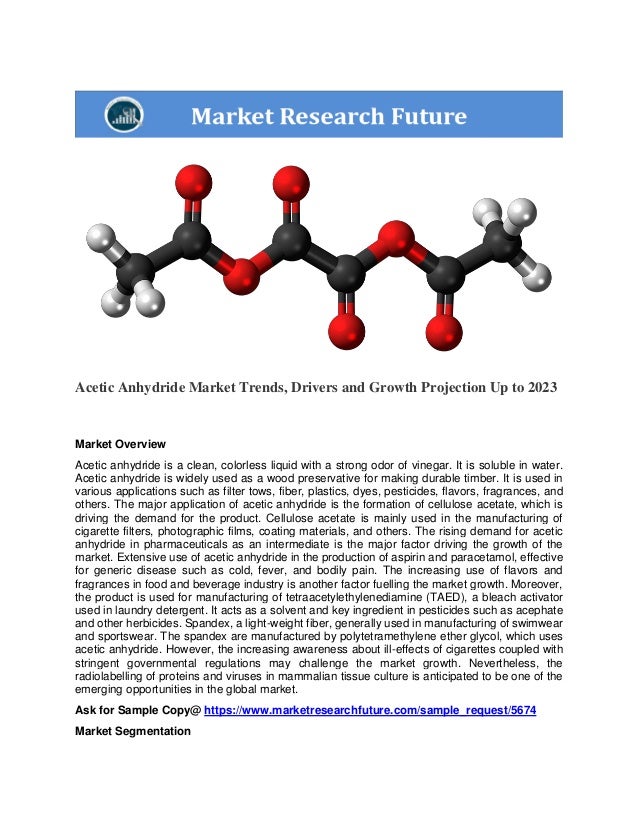 Market Research Future

Acetic Anhydride Market Trends, Drivers and Growth Projection Up to 2023

Market Overview

Acetic anhydride is a clean, colorless liquid with a strong odor of vinegar. It is soluble in water. Acetic anhydride is widely used as a wood preservative for making durable timber. It is used in various applications such as filter tows, fiber, plastics, dyes, pesticides, flavors, fragrances, and others. The major application of acetic anhydride is the formation of cellulose acetate, which is driving the demand for the product. Cellulose acetate is mainly used in the manufacturing of cigarette filters, photographic films, coating materials, and others. The rising demand for acetic anhydride in pharmaceuticals as an intermediate is the major factor driving the growth of the market. Extensive use of acetic anhydride in the production of aspirin and paracetamol, effective for generic disease such as cold, fever, and bodily pain. The increasing use of flavors and fragrances in food and beverage industry is another factor fuelling the market growth. Moreover, the product is used for manufacturing of tetraacetylethylenediamine (TAED), a bleach activator used in laundry detergent. It acts as a solvent and key ingredient in pesticides such as acephate and other herbicides. Spandex, a light-weight fiber, generally used in manufacturing of swimwear and sportswear. The spandex are manufactured by polytetramethylene ether glycol, which uses acetic anhydride. However, the increasing awareness about ill-effects of cigarettes coupled with stringent governmental regulations may challenge the market growth. Nevertheless, the radiolabelling of proteins and viruses in mammalian tissue culture is anticipated to be one of the emerging opportunities in the global market.

Ask for Sample Copy@ https://www.marketresearchfuture.com/sample_request/5674

Market Segmentation